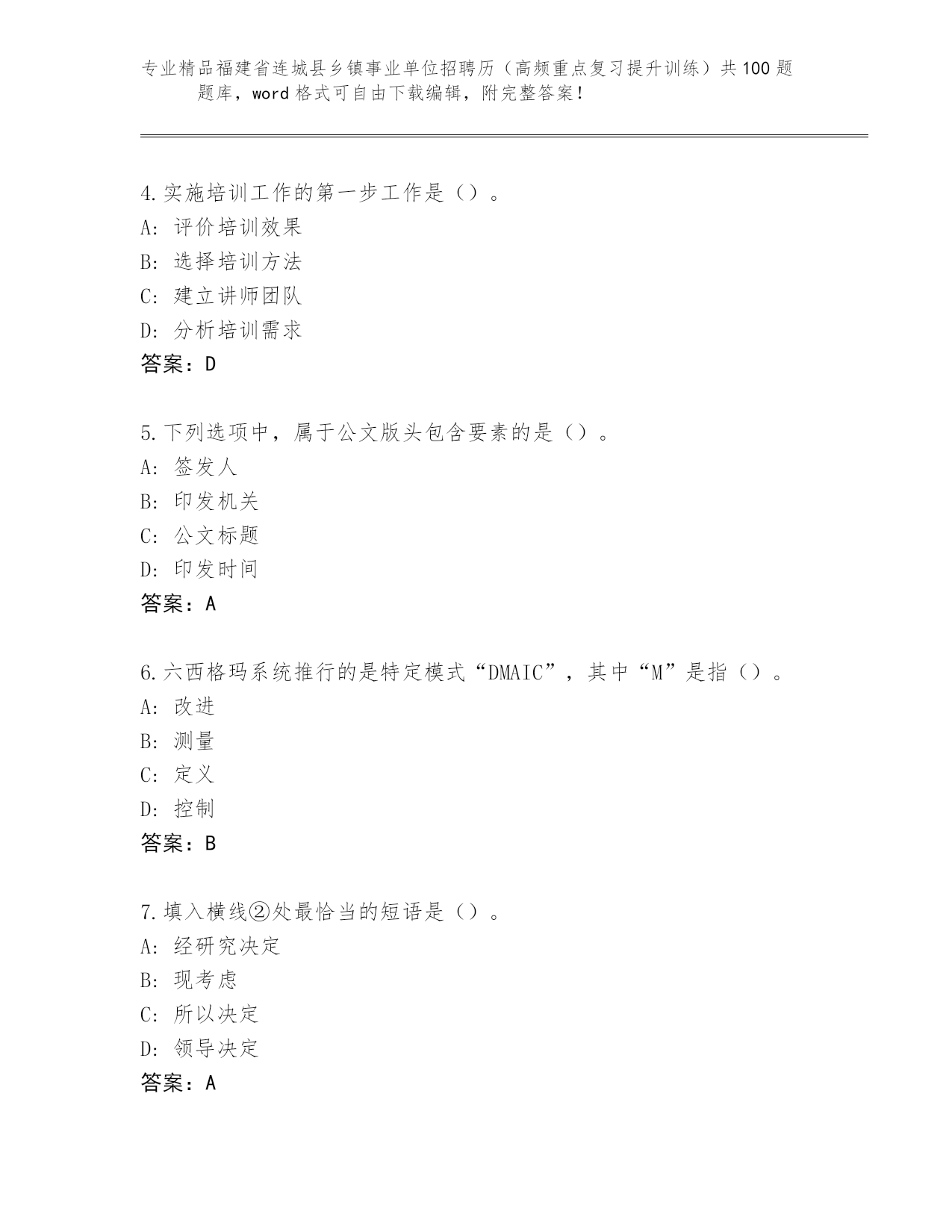 专业精品福建省连城县乡镇事业单位招聘历（高频重点复习提升训练）共100题题库，word格式可自由下载编辑，附完整答案！

4.实施培训工作的第一步工作是（）。
A: 评价培训效果
B: 选择培训方法
C: 建立讲师团队
D: 分析培训需求
答案：D

5.下列选项中，属于公文版头包含要素的是（）。
A: 签发人
B: 印发机关
C: 公文标题
D: 印发时间
答案：A

6.六西格玛系统推行的是特定模式“DMAIC”，其中“M”是指（）。
A: 改进
B: 测量
C: 定义
D: 控制
答案：B

7.填入横线②处最恰当的短语是（）。
A: 经研究决定
B: 现考虑
C: 所以决定
D: 领导决定
答案：A